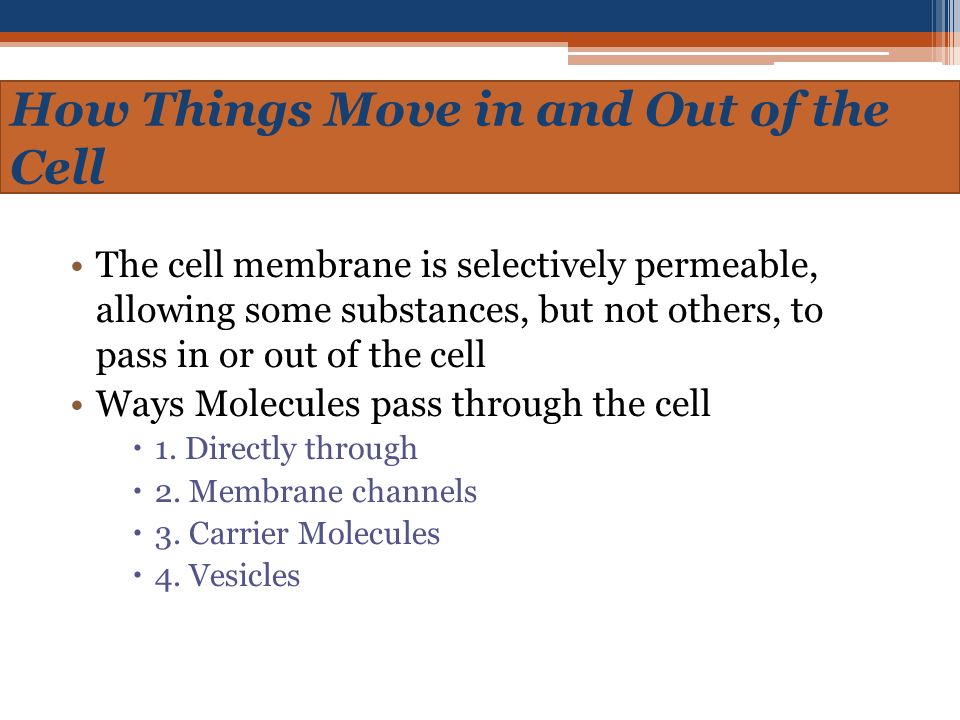 How Things Move in and Out of the Cell

• The cell membrane is selectively permeable, allowing some substances, but not others, to pass in or out of the cell
• Ways Molecules pass through the cell
  • 1. Directly through
  • 2. Membrane channels
  • 3. Carrier Molecules
  • 4. Vesicles